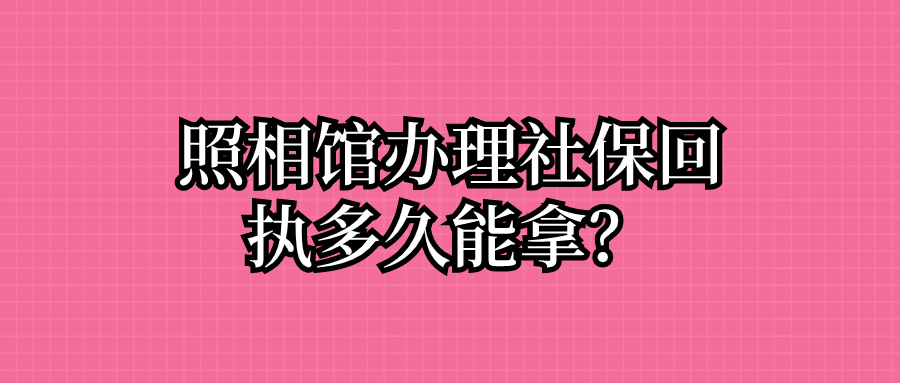 照相馆办理社保回执多久能拿?